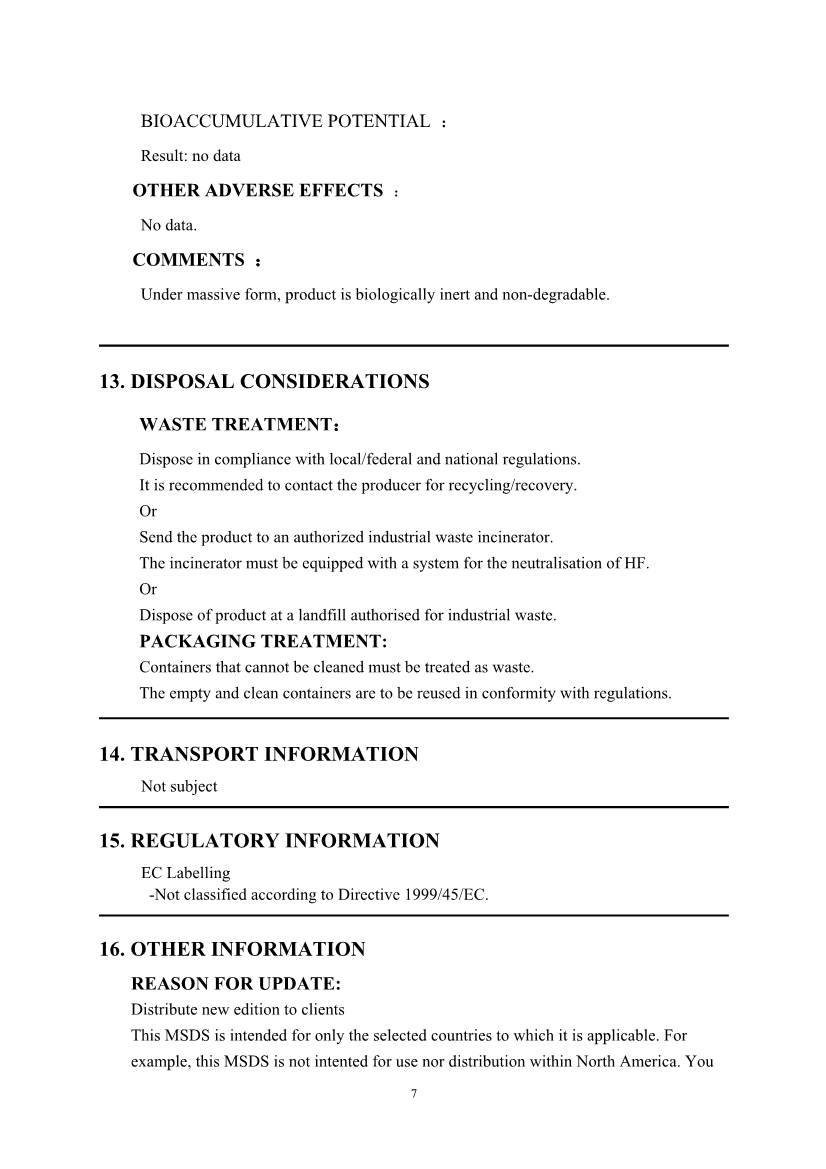 BIOACCUMULATIVE POTENTIAL ：

Result: no data

OTHER ADVERSE EFFECTS ：

No data.

COMMENTS ：

Under massive form, product is biologically inert and non-degradable.

13. DISPOSAL CONSIDERATIONS

WASTE TREATMENT：

Dispose in compliance with local/federal and national regulations.
It is recommended to contact the producer for recycling/recovery.
Or
Send the product to an authorized industrial waste incinerator.
The incinerator must be equipped with a system for the neutralisation of HF.
Or
Dispose of product at a landfill authorised for industrial waste.

PACKAGING TREATMENT:

Containers that cannot be cleaned must be treated as waste.
The empty and clean containers are to be reused in conformity with regulations.

14. TRANSPORT INFORMATION

Not subject

15. REGULATORY INFORMATION

EC Labelling
-Not classified according to Directive 1999/45/EC.

16. OTHER INFORMATION

REASON FOR UPDATE:

Distribute new edition to clients
This MSDS is intended for only the selected countries to which it is applicable. For example, this MSDS is not intented for use nor distribution within North America. You

7